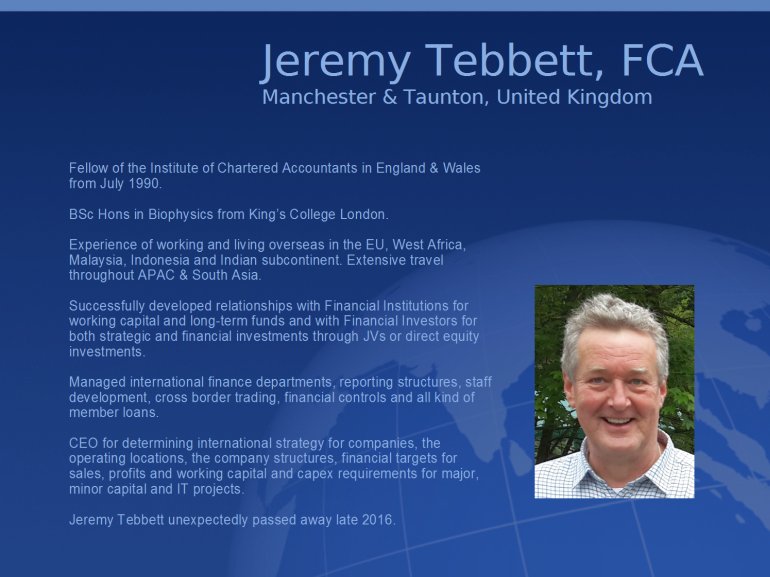 Jeremy Tebbett, FCA
Manchester & Taunton, United Kingdom

Fellow of the Institute of Chartered Accountants in England & Wales from July 1990.

BSc Hons in Biophysics from King's College London.

Experience of working and living overseas in the EU, West Africa, Malaysia, Indonesia and Indian subcontinent. Extensive travel throughout APAC & South Asia.

Successfully developed relationships with Financial Institutions for working capital and long-term funds and with Financial Investors for both strategic and financial investments through JVs or direct equity investments.

Managed international finance departments, reporting structures, staff development, cross border trading, financial controls and all kind of member loans.

CEO for determining international strategy for companies, the operating locations, the company structures, financial targets for sales, profits and working capital and capex requirements for major, minor capital and IT projects.

Jeremy Tebbett unexpectedly passed away late 2016.